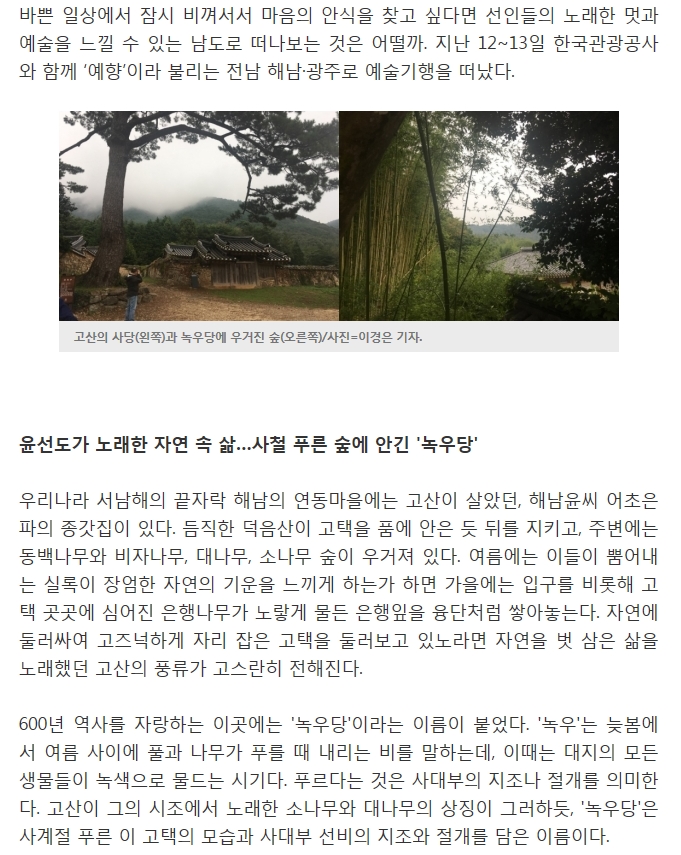 바쁜 일상에서 잠시 비껴서서 마음의 안식을 찾고 싶다면 선인들의 노래한 멋과 예술을 느낄 수 있는 남도로 떠나보는 것은 어떨까. 지난 12~13일 한국관광공사와 함께 '예향'이라 불리는 전남 해남·광주로 예술기행을 떠났다.

고산의 사당(왼쪽)과 녹우당에 우거진 숲(오른쪽)/사진=이경은 기자.

윤선도가 노래한 자연 속 삶...사철 푸른 숲에 안긴 '녹우당'

우리나라 서남해의 끝자락 해남의 연동마을에는 고산이 살았던, 해남윤씨 어초은파의 종갓집이 있다. 듬직한 덕음산이 고택을 품에 안은 듯 뒤를 지키고, 주변에는 동백나무와 비자나무, 대나무, 소나무 숲이 우거져 있다. 여름에는 이들이 뿜어내는 실록이 장엄한 자연의 기운을 느끼게 하는가 하면 가을에는 입구를 비롯해 고택 곳곳에 심어진 은행나무가 노랗게 물든 은행잎을 융단처럼 쌓아놓는다. 자연에 둘러싸여 고즈넉하게 자리 잡은 고택을 둘러보고 있노라면 자연을 벗 삼은 삶을 노래했던 고산의 풍류가 고스란히 전해진다.

600년 역사를 자랑하는 이곳에는 '녹우당'이라는 이름이 붙었다. '녹우'는 늦봄에서 여름 사이에 풀과 나무가 푸를 때 내리는 비를 말하는데, 이때는 대지의 모든 생물들이 녹색으로 물드는 시기다. 푸르다는 것은 사대부의 지조나 절개를 의미한다. 고산이 그의 시조에서 노래한 소나무와 대나무의 상징이 그러하듯, '녹우당'은 사계절 푸른 이 고택의 모습과 사대부 선비의 지조와 절개를 담은 이름이다.